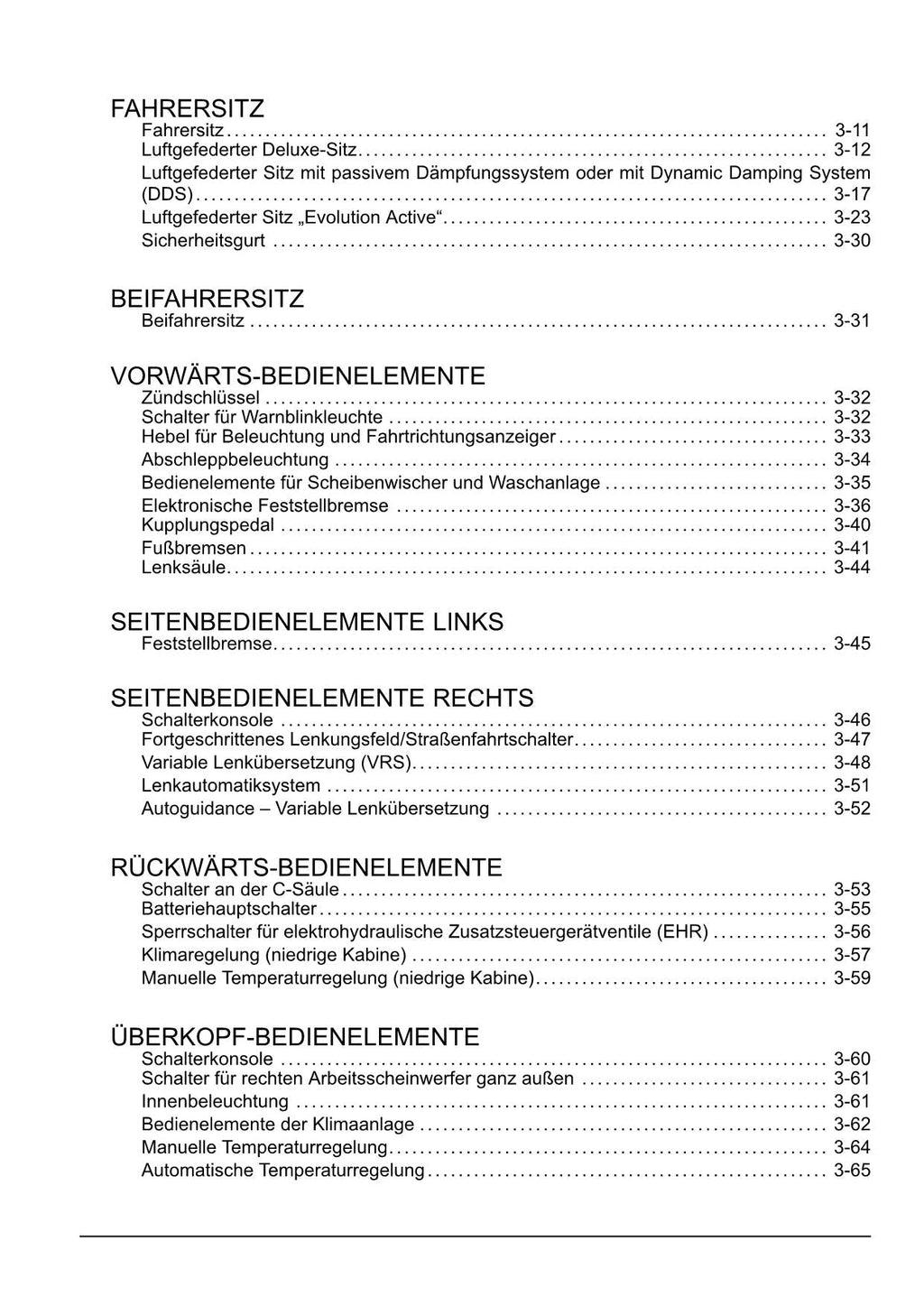 FAHRERSITZ
Fahrersitz 3-11
Luftgefederter Deluxe-Sitz 3-12
Luftgefederter Sitz mit passivem Dämpfungssystem oder mit Dynamic Damping System (DDS) 3-17
Luftgefederter Sitz „Evolution Active“ 3-23
Sicherheitsgurt 3-30

BEIFAHRERSITZ
Beifahrersitz 3-31

VORWÄRTS-BEDIENELEMENTE
Zündschlüssel 3-32
Schalter für Warnblinkleuchte 3-32
Hebel für Beleuchtung und Fahrtrichtungsanzeiger 3-33
Abschleppbeleuchtung 3-34
Bedienelemente für Scheibenwischer und Waschanlage 3-35
Elektronische Feststellbremse 3-36
Kupplungspedal 3-40
Fußbremsen 3-41
Lenksäule 3-44

SEITENBEDIENELEMENTE LINKS
Feststellbremse 3-45

SEITENBEDIENELEMENTE RECHTS
Schalterkonsole 3-46
Fortgeschrittenes Lenkungsfeld/Straßenfahrtschalter 3-47
Variable Lenkübersetzung (VRS) 3-48
Lenkautomatiksystem 3-51
Autoguidance – Variable Lenkübersetzung 3-52

RÜCKWÄRTS-BEDIENELEMENTE
Schalter an der C-Säule 3-53
Batteriehauptschalter 3-55
Sperrschalter für elektrohydraulische Zusatzsteuergerätventile (EHR) 3-56
Klimaregelung (niedrige Kabine) 3-57
Manuelle Temperaturregelung (niedrige Kabine) 3-59

ÜBERKOPF-BEDIENELEMENTE
Schalterkonsole 3-60
Schalter für rechten Arbeitsscheinwerfer ganz außen 3-61
Innenbeleuchtung 3-61
Bedienelemente der Klimaanlage 3-62
Manuelle Temperaturregelung 3-64
Automatische Temperaturregelung 3-65